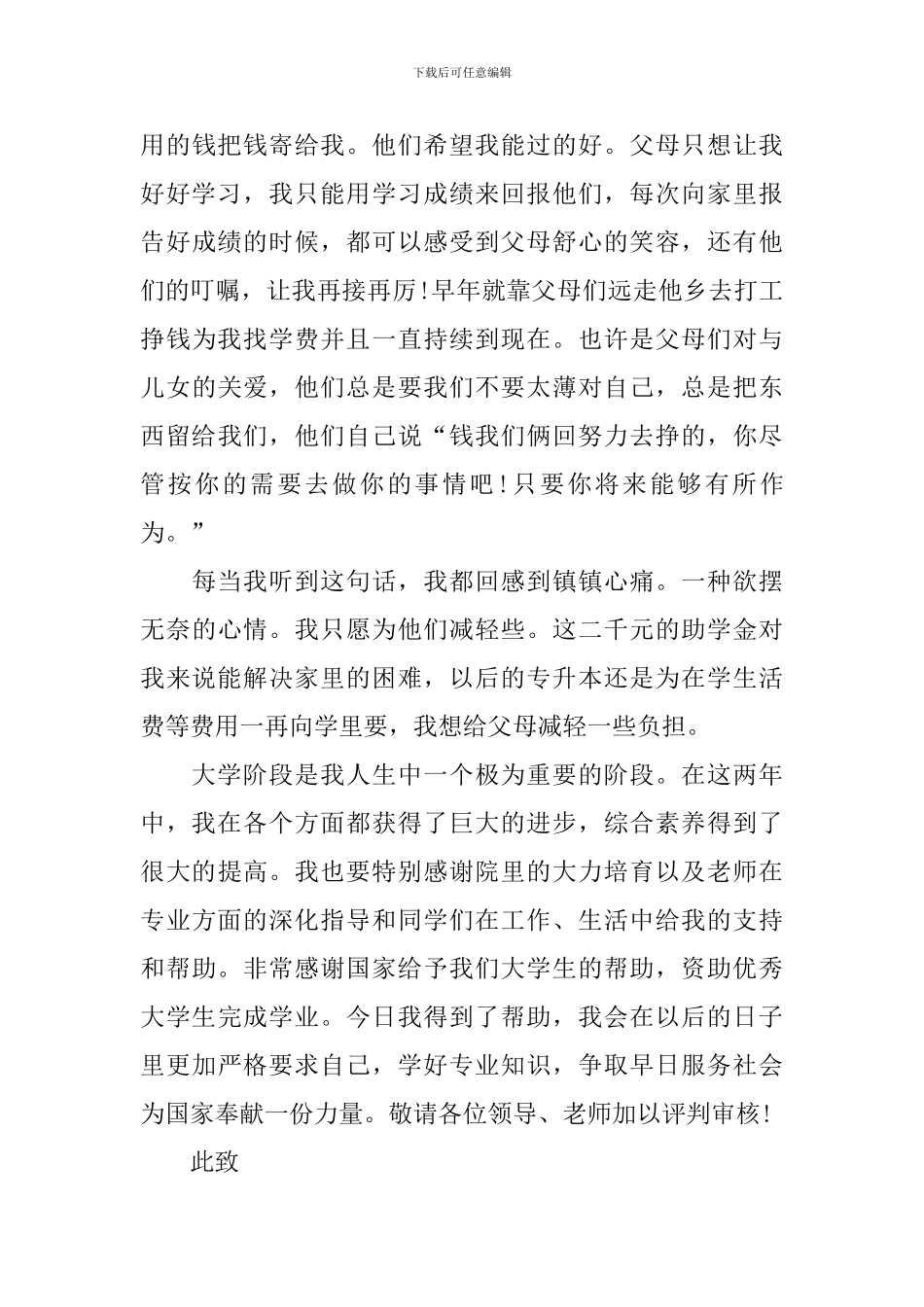 下载后可任意编辑

用的钱把钱寄给我。他们希望我能过的好。父母只想让我好好学习，我只能用学习成绩来回报他们，每次向家里报告好成绩的时候，都可以感受到父母舒心的笑容，还有他们的叮嘱，让我再接再厉！早年就靠父母们远走他乡去打工挣钱为我找学费并且一直持续到现在。也许是父母们对与儿女的关爱，他们总是要我们不要太薄对自己，总是把东西留给我们，他们自己说“钱我们俩回努力去挣的，你尽管按你的需要去做你的事情吧！只要你将来能够有所作为。”

每当我听到这句话，我都回感到镇镇心痛。一种欲摆无奈的心情。我只愿为他们减轻些。这二千元的助学金对我来说能解决家里的困难，以后的专升本还是为在学生活费等费用一再向学里要，我想给父母减轻一些负担。

大学阶段是我人生中一个极为重要的阶段。在这两年中，我在各个方面都获得了巨大的进步，综合素养得到了很大的提高。我也要特别感谢院里的大力培育以及老师在专业方面的深化指导和同学们在工作、生活中给我的支持和帮助。非常感谢国家给予我们大学生的帮助，资助优秀大学生完成学业。今日我得到了帮助，我会在以后的日子里更加严格要求自己，学好专业知识，争取早日服务社会为国家奉献一份力量。敬请各位领导、老师加以评判审核！

此致